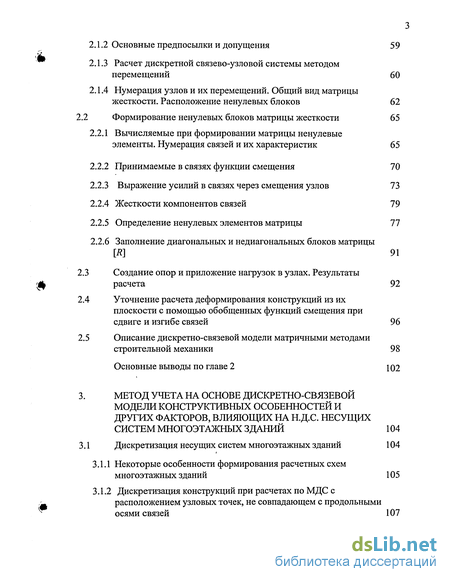 3

2.1.2 Основные предпосылки и допущения 59

2.1.3 Расчет дискретной связево-узловой системы методом перемещений 60

2.1.4 Нумерация узлов и их перемещений. Общий вид матрицы жесткости. Расположение ненулевых блоков 62

2.2 Формирование ненулевых блоков матрицы жесткости 65

2.2.1 Вычисляемые при формировании матрицы ненулевые элементы. Нумерация связей и их характеристик 65

2.2.2 Принимаемые в связях функции смещения 70

2.2.3 Выражение усилий в связях через смещения узлов 73

2.2.4 Жесткости компонентов связей 79

2.2.5 Определение ненулевых элементов матрицы 77

2.2.6 Заполнение диагональных и недиагональных блоков матрицы $[R]$ 91

2.3 Создание опор и приложение нагрузок в узлах. Результаты расчета 92

2.4 Уточнение расчета деформирования конструкций из их плоскости с помощью обобщенных функций смещения при сдвиге и изгибе связей 96

2.5 Описание дискретно-связевой модели матричными методами строительной механики 98

Основные выводы по главе 2 102

3. МЕТОД УЧЕТА НА ОСНОВЕ ДИСКРЕТНО-СВЯЗЕВОЙ МОДЕЛИ КОНСТРУКТИВНЫХ ОСОБЕННОСТЕЙ И ДРУГИХ ФАКТОРОВ, ВЛИЯЮЩИХ НА Н.Д.С. НЕСУЩИХ СИСТЕМ МНОГОЭТАЖНЫХ ЗДАНИЙ 104

3.1 Дискретизация несущих систем многоэтажных зданий 104

3.1.1 Некоторые особенности формирования расчетных схем многоэтажных зданий 105

3.1.2 Дискретизация конструкций при расчетах по МДС с расположением узловых точек, не совпадающем с продольными осями связей 107

dsLib.net
библиотека диссертаций